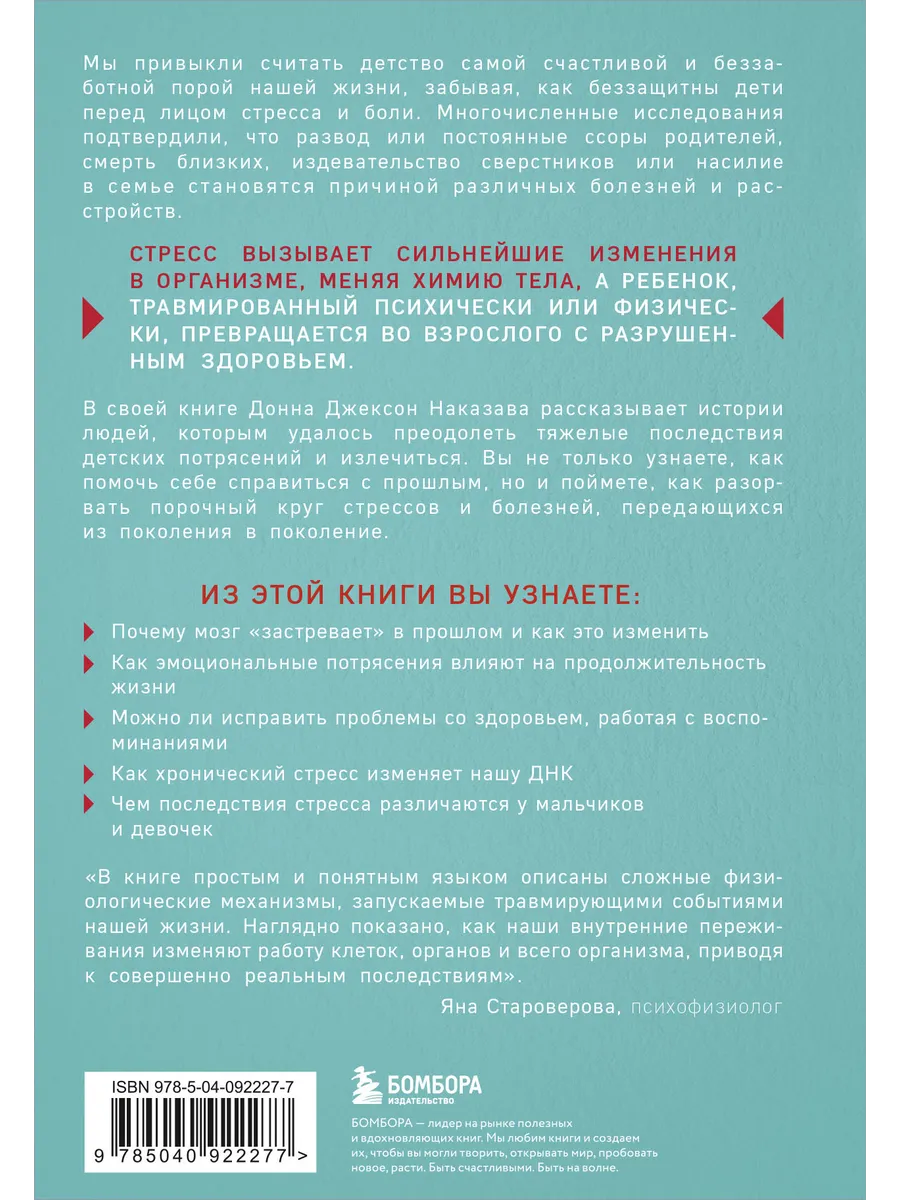 Мы привыкли считать детство самой счастливой и беззаботной порой нашей жизни, забывая, как беззащитны дети перед лицом стресса и боли. Многочисленные исследования подтвердили, что развод или постоянные ссоры родителей, смерть близких, издевательство сверстников или насилие в семье становятся причиной различных болезней и расстройств.

СТРЕСС ВЫЗЫВАЕТ СИЛЬНЕЙШИЕ ИЗМЕНЕНИЯ В ОРГАНИЗМЕ, МЕНЯЯ ХИМИЮ ТЕЛА, А РЕБЕНОК, ТРАВМИРОВАННЫЙ ПСИХИЧЕСКИ ИЛИ ФИЗИЧЕСКИ, ПРЕВРАЩАЕТСЯ ВО ВЗРОСЛОГО С РАЗРУШЕННЫМ ЗДОРОВЬЕМ.

В своей книге Донна Джексон Наказава рассказывает истории людей, которым удалось преодолеть тяжелые последствия детских потрясений и излечиться. Вы не только узнаете, как помочь себе справиться с прошлым, но и поймете, как разорвать порочный круг стрессов и болезней, передающихся из поколения в поколение.

ИЗ ЭТОЙ КНИГИ ВЫ УЗНАЕТЕ:

Почему мозг «застревает» в прошлом и как это изменить

Как эмоциональные потрясения влияют на продолжительность жизни

Можно ли исправить проблемы со здоровьем, работая с воспоминаниями

Как хронический стресс изменяет нашу ДНК

Чем последствия стресса различаются у мальчиков и девочек

«В книге простым и понятным языком описаны сложные физиологические механизмы, запускаемые травмирующими событиями нашей жизни. Наглядно показано, как наши внутренние переживания изменяют работу клеток, органов и всего организма, приводя к совершенно реальным последствиям».

Яна Староверова, психофизиолог

ISBN 978-5-04-092227-7

9 785040 922277 >

БОМБОРА ИЗДАТЕЛЬСТВО

БОМБОРА — лидер на рынке полезных и вдохновляющих книг. Мы любим книги и создаем их, чтобы вы могли творить, открывать мир, пробовать новое, расти. Быть счастливыми. Быть на волне.